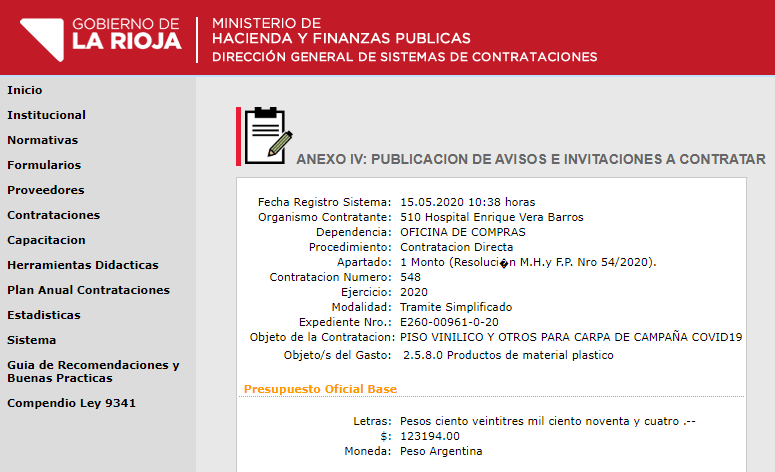 GOBIERNO DE
LA RIOJA

MINISTERIO DE
HACIENDA Y FINANZAS PUBLICAS
DIRECCIÓN GENERAL DE SISTEMAS DE CONTRATACIONES

Inicio
Institucional
Normativas
Formularios
Proveedores
Contrataciones
Capacitacion
Herramientas Didacticas
Plan Anual Contrataciones
Estadisticas
Sistema
Guia de Recomendaciones y Buenas Practicas
Compendio Ley 9341

ANEXO IV: PUBLICACION DE AVISOS E INVITACIONES A CONTRATAR

Fecha Registro Sistema: 15.05.2020 10:38 horas
Organismo Contratante: 510 Hospital Enrique Vera Barros
Dependencia: OFICINA DE COMPRAS
Procedimiento: Contratacion Directa
Apartado: 1 Monto (Resoluci�n M.H.y F.P. Nro 54/2020).
Contratacion Numero: 548
Ejercicio: 2020
Modalidad: Tramite Simplificado
Expediente Nro.: E260-00961-0-20
Objeto de la Contratacion: PISO VINILICO Y OTROS PARA CARPA DE CAMPAÑA COVID19
Objeto/s del Gasto: 2.5.8.0 Productos de material plastico

Presupuesto Oficial Base

Letras: Pesos ciento veintitres mil ciento noventa y cuatro .--
$: 123194.00
Moneda: Peso Argentina